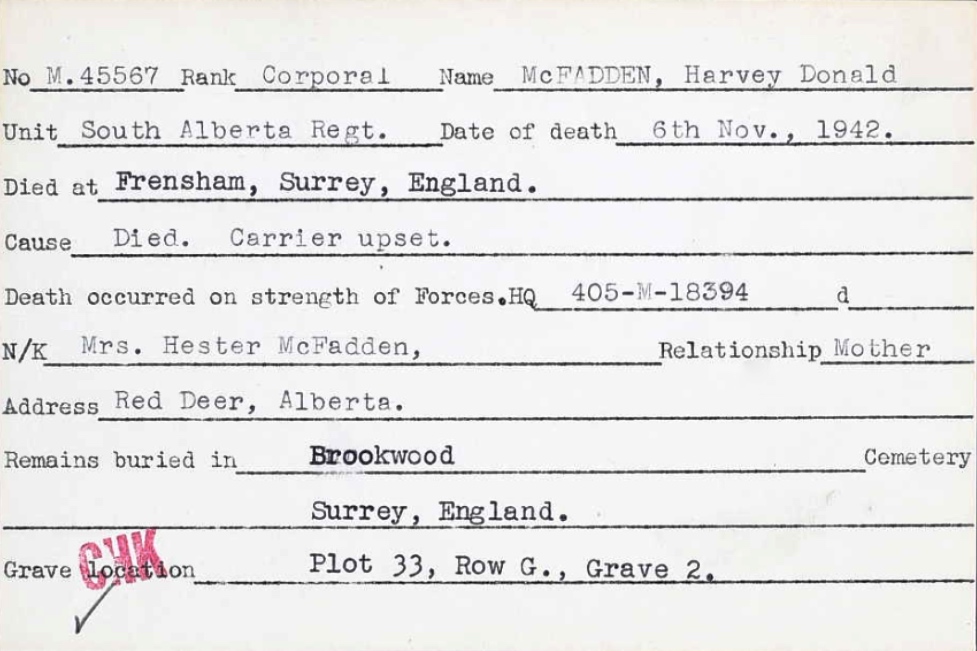 No M.45567 Rank Corporal Name McFADDEN, Harvey Donald

Unit South Alberta Regt. Date of death 6th Nov., 1942.

Died at Frensham, Surrey, England.

Cause Died. Carrier upset.

Death occurred on strength of Forces.HQ 405-M-18394 d

N/K Mrs. Hester McFadden, Relationship Mother

Address Red Deer, Alberta.

Remains buried in Brookwood Cemetery

Surrey, England.

Grave location Plot 33, Row G., Grave 2.

CHK